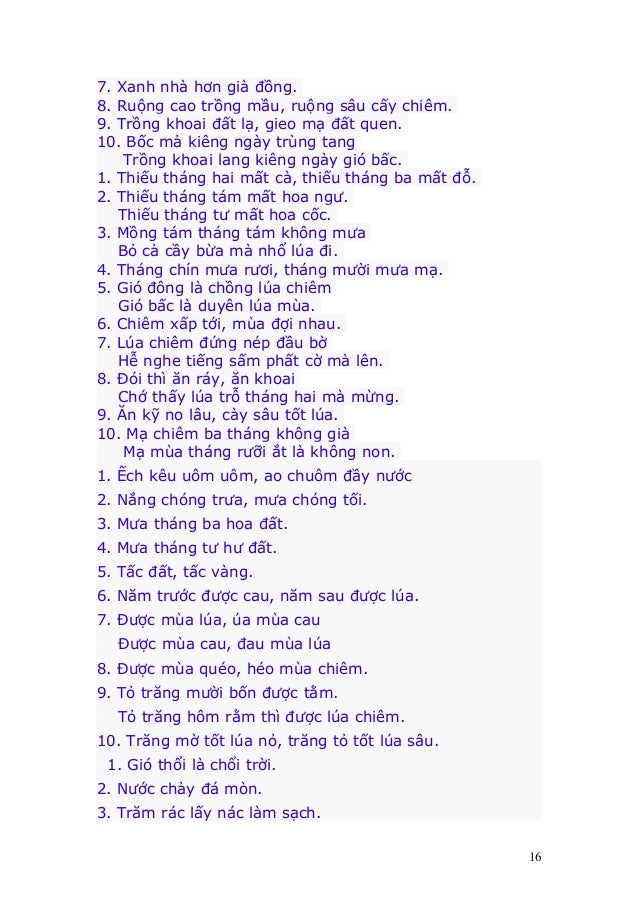 7. Xanh nhà hơn già đồng.
8. Ruộng cao trồng mầu, ruộng sâu cấy chiêm.
9. Trồng khoai đất lạ, gieo mạ đất quen.
10. Bốc mả kiêng ngày trùng tang
Trồng khoai lang kiêng ngày gió bấc.
1. Thiếu tháng hai mất cà, thiếu tháng ba mất đỗ.
2. Thiếu tháng tám mất hoa ngư.
Thiếu tháng tư mất hoa cốc.
3. Mồng tám tháng tám không mưa
Bỏ cả cầy bừa mà nhổ lúa đi.
4. Tháng chín mưa rươi, tháng mười mưa mạ.
5. Gió đông là chồng lúa chiêm
Gió bấc là duyên lúa mùa.
6. Chiêm xấp tới, mùa đợi nhau.
7. Lúa chiêm đứng nép đầu bờ
Hễ nghe tiếng sấm phất cờ mà lên.
8. Đói thì ăn ráy, ăn khoai
Chớ thấy lúa trỗ tháng hai mà mừng.
9. Ăn kỹ no lâu, cày sâu tốt lúa.
10. Mạ chiêm ba tháng không già
Mạ mùa tháng rưỡi ắt là không non.
1. Ếch kêu uôm uôm, ao chuôm đầy nước
2. Nắng chóng trưa, mưa chóng tối.
3. Mưa tháng ba hoa đất.
4. Mưa tháng tư hư đất.
5. Tấc đất, tấc vàng.
6. Năm trước được cau, năm sau được lúa.
7. Được mùa lúa, úa mùa cau
Được mùa cau, đau mùa lúa
8. Được mùa quéo, héo mùa chiêm.
9. Tỏ trăng mười bốn được tằm.
Tỏ trăng hôm rằm thì được lúa chiêm.
10. Trăng mờ tốt lúa nỏ, trăng tỏ tốt lúa sâu.
1. Gió thổi là chổi trời.
2. Nước chảy đá mòn.
3. Trăm rác lấy nác làm sạch.

16